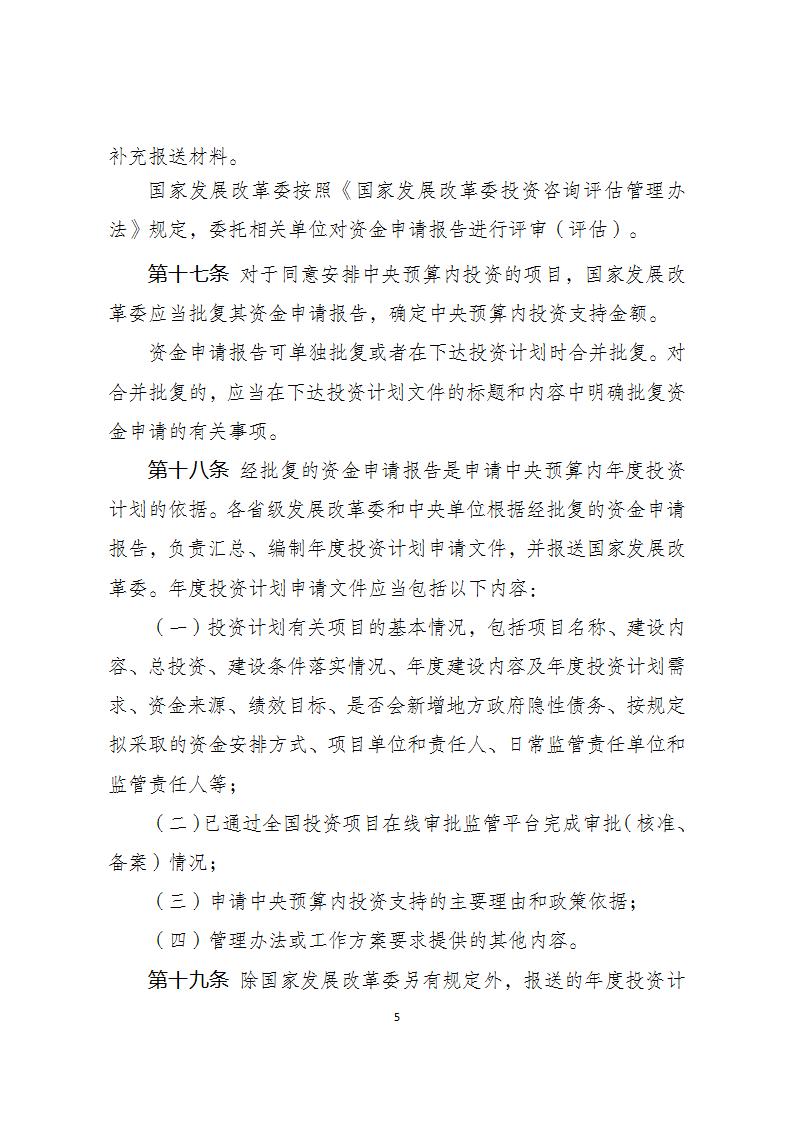 补充报送材料。

国家发展改革委按照《国家发展改革委投资咨询评估管理办法》规定，委托相关单位对资金申请报告进行评审（评估）。

第十七条 对于同意安排中央预算内投资的项目，国家发展改革委应当批复其资金申请报告，确定中央预算内投资支持金额。

资金申请报告可单独批复或者在下达投资计划时合并批复。对合并批复的，应当在下达投资计划文件的标题和内容中明确批复资金申请的有关事项。

第十八条 经批复的资金申请报告是申请中央预算内年度投资计划的依据。各省级发展改革委和中央单位根据经批复的资金申请报告，负责汇总、编制年度投资计划申请文件，并报送国家发展改革委。年度投资计划申请文件应当包括以下内容：

（一）投资计划有关项目的基本情况，包括项目名称、建设内容、总投资、建设条件落实情况、年度建设内容及年度投资计划需求、资金来源、绩效目标、是否会新增地方政府隐性债务、按规定拟采取的资金安排方式、项目单位和责任人、日常监管责任单位和监管责任人等；

（二）已通过全国投资项目在线审批监管平台完成审批（核准、备案）情况；

（三）申请中央预算内投资支持的主要理由和政策依据；

（四）管理办法或工作方案要求提供的其他内容。

第十九条 除国家发展改革委另有规定外，报送的年度投资计

5